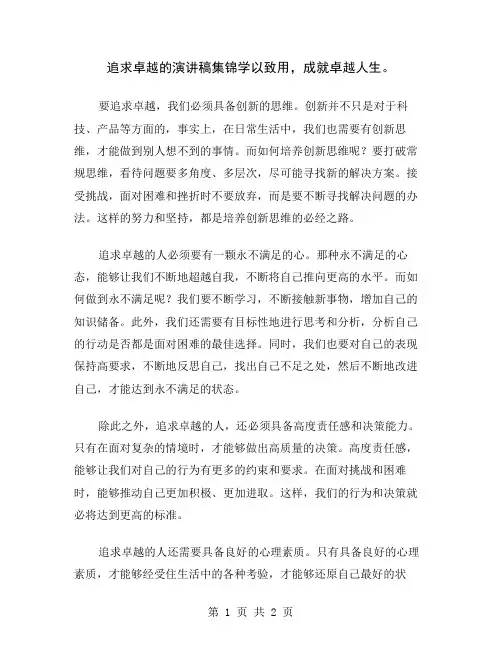 追求卓越的演讲稿集锦学以致用，成就卓越人生。

要追求卓越，我们必须具备创新的思维。创新并不只是对于科技、产品等方面的，事实上，在日常生活中，我们也需要有创新思维，才能做到别人想不到的事情。而如何培养创新思维呢？要打破常规思维，看待问题要多角度、多层次，尽可能寻找新的解决方案。接受挑战，面对困难和挫折时不要放弃，而是要不断寻找解决问题的办法。这样的努力和坚持，都是培养创新思维的必经之路。

追求卓越的人必须要有一颗永不满足的心。那种永不满足的心态，能够让我们不断地超越自我，不断将自己推向更高的水平。而如何做到永不满足呢？我们要不断学习，不断接触新事物，增加自己的知识储备。此外，我们还需要有目标性地进行思考和分析，分析自己的行动是否都是面对困难的最佳选择。同时，我们也要对自己的表现保持高要求，不断地反思自己，找出自己不足之处，然后不断地改进自己，才能达到永不满足的状态。

除此之外，追求卓越的人，还必须具备高度责任感和决策能力。只有在面对复杂的情境时，才能够做出高质量的决策。高度责任感，能够让我们对自己的行为有更多的约束和要求。在面对挑战和困难时，能够推动自己更加积极、更加进取。这样，我们的行为和决策就必将达到更高的标准。

追求卓越的人还需要具备良好的心理素质。只有具备良好的心理素质，才能够经受住生活中的各种考验，才能够还原自己最好的状

第 1 页 共 2 页